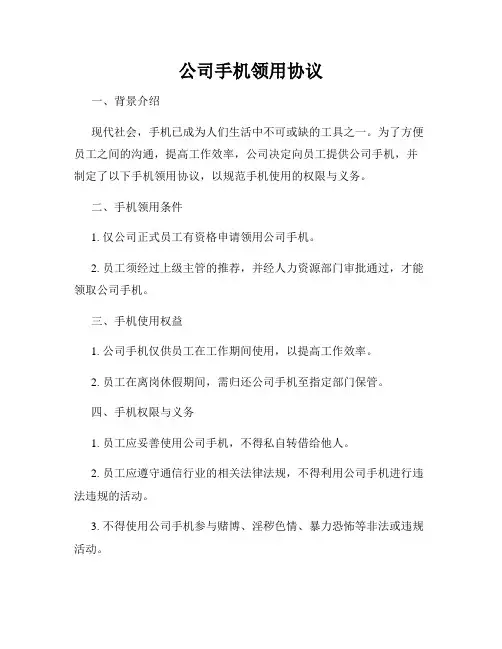 公司手机领用协议

一、背景介绍

现代社会，手机已成为人们生活中不可或缺的工具之一。为了方便员工之间的沟通，提高工作效率，公司决定向员工提供公司手机，并制定了以下手机领用协议，以规范手机使用的权限与义务。

二、手机领用条件

1. 仅公司正式员工有资格申请领用公司手机。

2. 员工须经过上级主管的推荐，并经人力资源部门审批通过，才能领取公司手机。

三、手机使用权益

1. 公司手机仅供员工在工作期间使用，以提高工作效率。

2. 员工在离岗休假期间，需归还公司手机至指定部门保管。

四、手机权限与义务

1. 员工应妥善使用公司手机，不得私自转借给他人。

2. 员工应遵守通信行业的相关法律法规，不得利用公司手机进行违法违规的活动。

3. 不得使用公司手机参与赌博、淫秽色情、暴力恐怖等非法或违规活动。